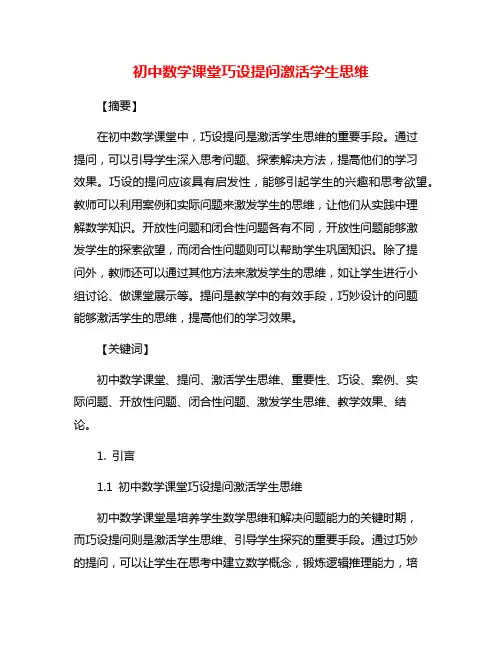 初中数学课堂巧设提问激活学生思维

【摘要】

在初中数学课堂中，巧设提问是激活学生思维的重要手段。通过提问，可以引导学生深入思考问题、探索解决方法，提高他们的学习效果。巧设的提问应该具有启发性，能够引起学生的兴趣和思考欲望。教师可以利用案例和实际问题来激发学生的思维，让他们从实践中理解数学知识。开放性问题和闭合性问题各有不同，开放性问题能够激发学生的探索欲望，而闭合性问题则可以帮助学生巩固知识。除了提问外，教师还可以通过其他方法来激发学生的思维，如让学生进行小组讨论、做课堂展示等。提问是教学中的有效手段，巧妙设计的问题能够激活学生的思维，提高他们的学习效果。

【关键词】

初中数学课堂、提问、激活学生思维、重要性、巧设、案例、实际问题、开放性问题、闭合性问题、激发学生思维、教学效果、结论。

1. 引言

1.1 初中数学课堂巧设提问激活学生思维

初中数学课堂是培养学生数学思维和解决问题能力的关键时期，而巧设提问则是激活学生思维、引导学生探究的重要手段。通过巧妙的提问，可以让学生在思考中建立数学概念，锻炼逻辑推理能力，培